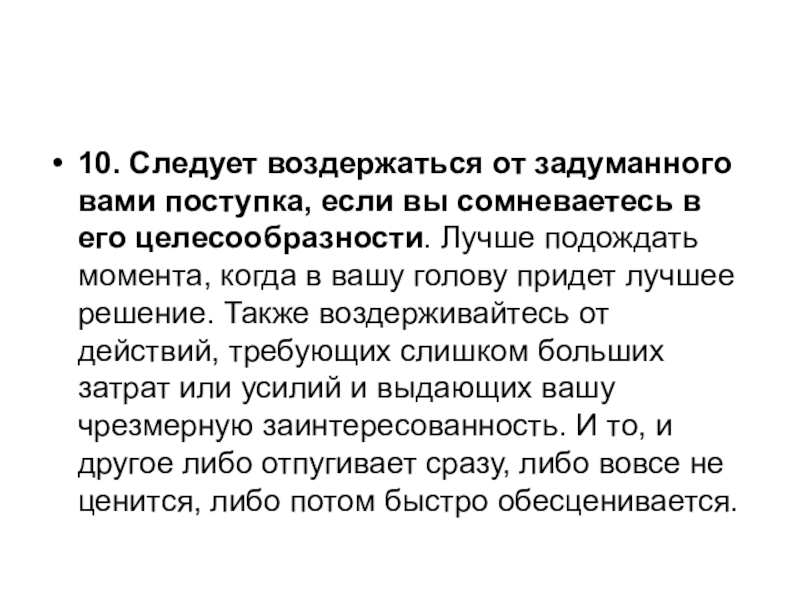 • 10. Следует воздержаться от задуманного вами поступка, если вы сомневаетесь в его целесообразности. Лучше подождать момента, когда в вашу голову придет лучшее решение. Также воздерживайтесь от действий, требующих слишком больших затрат или усилий и выдающих вашу чрезмерную заинтересованность. И то, и другое либо отпугивает сразу, либо вовсе не ценится, либо потом быстро обесценивается.